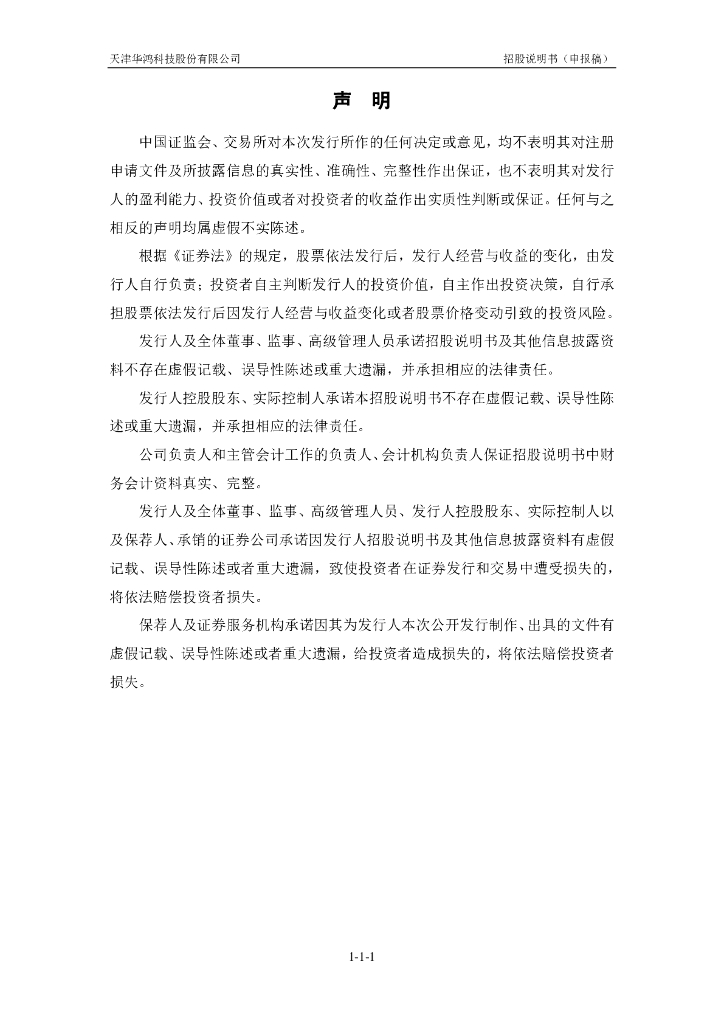 天津华鸿科技股份有限公司

招股说明书（申报稿）

声 明

中国证监会、交易所对本次发行所作的任何决定或意见，均不表明其对注册申请文件及所披露信息的真实性、准确性、完整性作出保证，也不表明其对发行人的盈利能力、投资价值或者对投资者的收益作出实质性判断或保证。任何与之相反的声明均属虚假不实陈述。

根据《证券法》的规定，股票依法发行后，发行人经营与收益的变化，由发行人自行负责；投资者自主判断发行人的投资价值，自主作出投资决策，自行承担股票依法发行后因发行人经营与收益变化或者股票价格变动引致的投资风险。

发行人及全体董事、监事、高级管理人员承诺招股说明书及其他信息披露资料不存在虚假记载、误导性陈述或重大遗漏，并承担相应的法律责任。

发行人控股股东、实际控制人承诺本招股说明书不存在虚假记载、误导性陈述或重大遗漏，并承担相应的法律责任。

公司负责人和主管会计工作的负责人、会计机构负责人保证招股说明书中财务会计资料真实、完整。

发行人及全体董事、监事、高级管理人员、发行人控股股东、实际控制人以及保荐人、承销的证券公司承诺因发行人招股说明书及其他信息披露资料有虚假记载、误导性陈述或者重大遗漏，致使投资者在证券发行和交易中遭受损失的，将依法赔偿投资者损失。

保荐人及证券服务机构承诺因其为发行人本次公开发行制作、出具的文件有虚假记载、误导性陈述或者重大遗漏，给投资者造成损失的，将依法赔偿投资者损失。

1-1-1